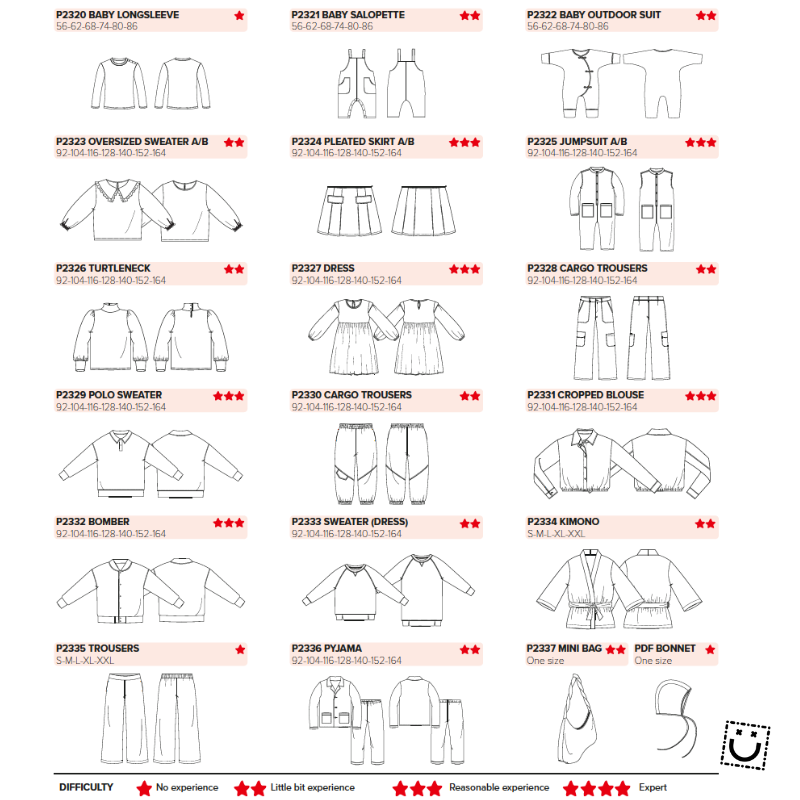 P2320 BABY LONGSLEEVE ★
56-62-68-74-80-86

P2321 BABY SALOPETTE ★★
56-62-68-74-80-86

P2322 BABY OUTDOOR SUIT ★★
56-62-68-74-80-86

P2323 OVERSIZED SWEATER A/B ★★
92-104-116-128-140-152-164

P2324 PLEATED SKIRT A/B ★★★
92-104-116-128-140-152-164

P2325 JUMPSUIT A/B ★★★
92-104-116-128-140-152-164

P2326 TURTLENECK ★★
92-104-116-128-140-152-164

P2327 DRESS ★★★
92-104-116-128-140-152-164

P2328 CARGO TROUSERS ★★
92-104-116-128-140-152-164

P2329 POLO SWEATER ★★★
92-104-116-128-140-152-164

P2330 CARGO TROUSERS ★★
92-104-116-128-140-152-164

P2331 CROPPED BLOUSE ★★★
92-104-116-128-140-152-164

P2332 BOMBER ★★★
92-104-116-128-140-152-164

P2333 SWEATER (DRESS) ★★
92-104-116-128-140-152-164

P2334 KIMONO ★★
S-M-L-XL-XXL

P2335 TROUSERS ★
S-M-L-XL-XXL

P2336 PYJAMA ★★
92-104-116-128-140-152-164

P2337 MINI BAG ★★
One size

PDF BONNET ★
One size

DIFFICULTY ★ No experience ★★ Little bit experience ★★★ Reasonable experience ★★★★ Expert